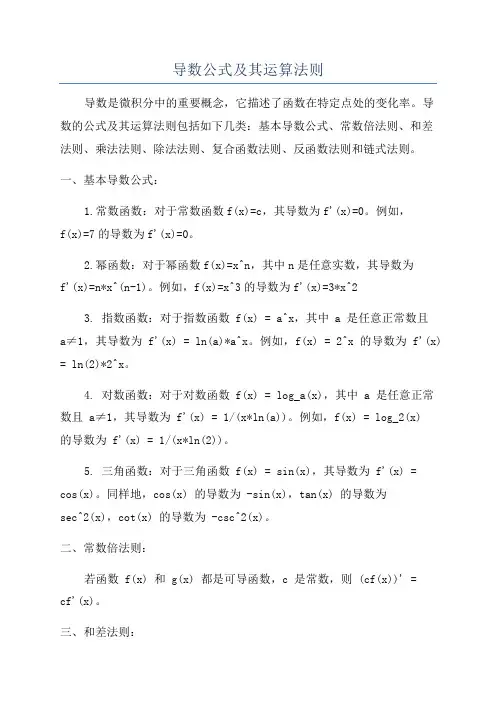 导数公式及其运算法则

导数是微积分中的重要概念，它描述了函数在特定点处的变化率。导数的公式及其运算法则包括如下几类：基本导数公式、常数倍法则、和差法则、乘法法则、除法法则、复合函数法则、反函数法则和链式法则。

一、基本导数公式：

1.常数函数：对于常数函数 f(x)=c，其导数为 f'(x)=0。例如，f(x)=7 的导数为 f'(x)=0。

2.幂函数：对于幂函数 f(x)=x^n，其中 n 是任意实数，其导数为 f'(x)=n*x^(n-1)。例如，f(x)=x^3 的导数为 f'(x)=3*x^2

3. 指数函数：对于指数函数 f(x) = a^x，其中 a 是任意正常数且 a≠1，其导数为 f'(x) = ln(a)*a^x。例如，f(x) = 2^x 的导数为 f'(x) = ln(2)*2^x。

4. 对数函数：对于对数函数 f(x) = log_a(x)，其中 a 是任意正常数且 a≠1，其导数为 f'(x) = 1/(x*ln(a))。例如，f(x) = log_2(x) 的导数为 f'(x) = 1/(x*ln(2))。

5. 三角函数：对于三角函数 f(x) = sin(x)，其导数为 f'(x) = cos(x)。同样地，cos(x) 的导数为 -sin(x)，tan(x) 的导数为 sec^2(x)，cot(x) 的导数为 -csc^2(x)。

二、常数倍法则：

若函数 f(x) 和 g(x) 都是可导函数，c 是常数，则 (cf(x))' = cf'(x)。

三、和差法则：